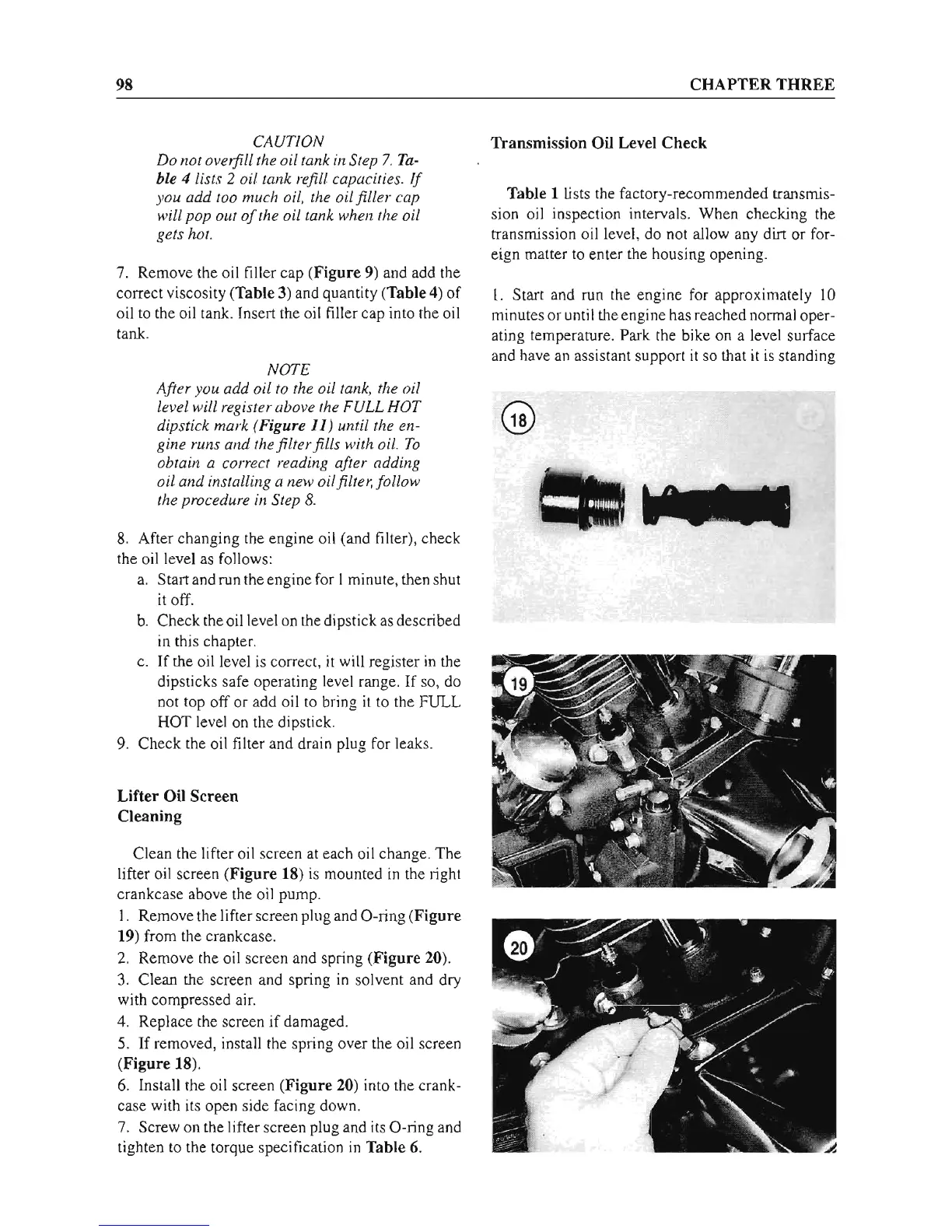 98 CHAPTER THREE

CAUTION
Do not overfill the oil tank in Step 7. Table 4 lists 2 oil tank refill capacities. If you add too much oil, the oil filler cap will pop out of the oil tank when the oil gets hot.

7. Remove the oil filler cap (Figure 9) and add the correct viscosity (Table 3) and quantity (Table 4) of oil to the oil tank. Insert the oil filler cap into the oil tank.

NOTE
After you add oil to the oil tank, the oil level will register above the FULL HOT dipstick mark (Figure 11) until the engine runs and the filter fills with oil. To obtain a correct reading after adding oil and installing a new oil filter, follow the procedure in Step 8.

8. After changing the engine oil (and filter), check the oil level as follows:
a. Start and run the engine for 1 minute, then shut it off.
b. Check the oil level on the dipstick as described in this chapter.
c. If the oil level is correct, it will register in the dipsticks safe operating level range. If so, do not top off or add oil to bring it to the FULL HOT level on the dipstick.
9. Check the oil filter and drain plug for leaks.

Lifter Oil Screen
Cleaning

Clean the lifter oil screen at each oil change. The lifter oil screen (Figure 18) is mounted in the right crankcase above the oil pump.
1. Remove the lifter screen plug and O-ring (Figure 19) from the crankcase.
2. Remove the oil screen and spring (Figure 20).
3. Clean the screen and spring in solvent and dry with compressed air.
4. Replace the screen if damaged.
5. If removed, install the spring over the oil screen (Figure 18).
6. Install the oil screen (Figure 20) into the crankcase with its open side facing down.
7. Screw on the lifter screen plug and its O-ring and tighten to the torque specification in Table 6.

Transmission Oil Level Check

Table 1 lists the factory-recommended transmission oil inspection intervals. When checking the transmission oil level, do not allow any dirt or foreign matter to enter the housing opening.

1. Start and run the engine for approximately 10 minutes or until the engine has reached normal operating temperature. Park the bike on a level surface and have an assistant support it so that it is standing

18

19

20